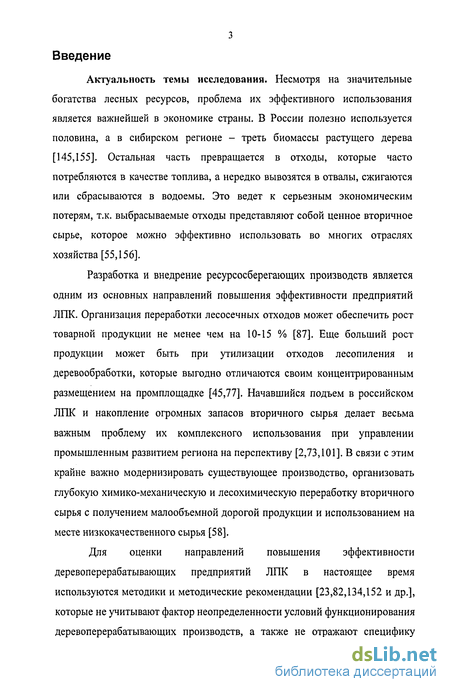 3

Введение

Актуальность темы исследования. Несмотря на значительные богатства лесных ресурсов, проблема их эффективного использования является важнейшей в экономике страны. В России полезно используется половина, а в сибирском регионе – треть биомассы растущего дерева [145,155]. Остальная часть превращается в отходы, которые часто потребляются в качестве топлива, а нередко вывозятся в отвалы, сжигаются или сбрасываются в водоемы. Это ведет к серьезным экономическим потерям, т.к. выбрасываемые отходы представляют собой ценное вторичное сырье, которое можно эффективно использовать во многих отраслях хозяйства [55,156].

Разработка и внедрение ресурсосберегающих производств является одним из основных направлений повышения эффективности предприятий ЛПК. Организация переработки лесосечных отходов может обеспечить рост товарной продукции не менее чем на 10-15 % [87]. Еще больший рост продукции может быть при утилизации отходов лесопиления и деревообработки, которые выгодно отличаются своим концентрированным размещением на промплощадке [45,77]. Начавшийся подъем в российском ЛПК и накопление огромных запасов вторичного сырья делает весьма важным проблему их комплексного использования при управлении промышленным развитием региона на перспективу [2,73,101]. В связи с этим крайне важно модернизировать существующее производство, организовать глубокую химико-механическую и лесохимическую переработку вторичного сырья с получением малообъемной дорогой продукции и использованием на месте низкокачественного сырья [58].

Для оценки направлений повышения эффективности деревоперерабатывающих предприятий ЛПК в настоящее время используются методики и методические рекомендации [23,82,134,152 и др.], которые не учитывают фактор неопределенности условий функционирования деревоперерабатывающих производств, а также не отражают специфику

dsLib.net
библиотека диссертаций